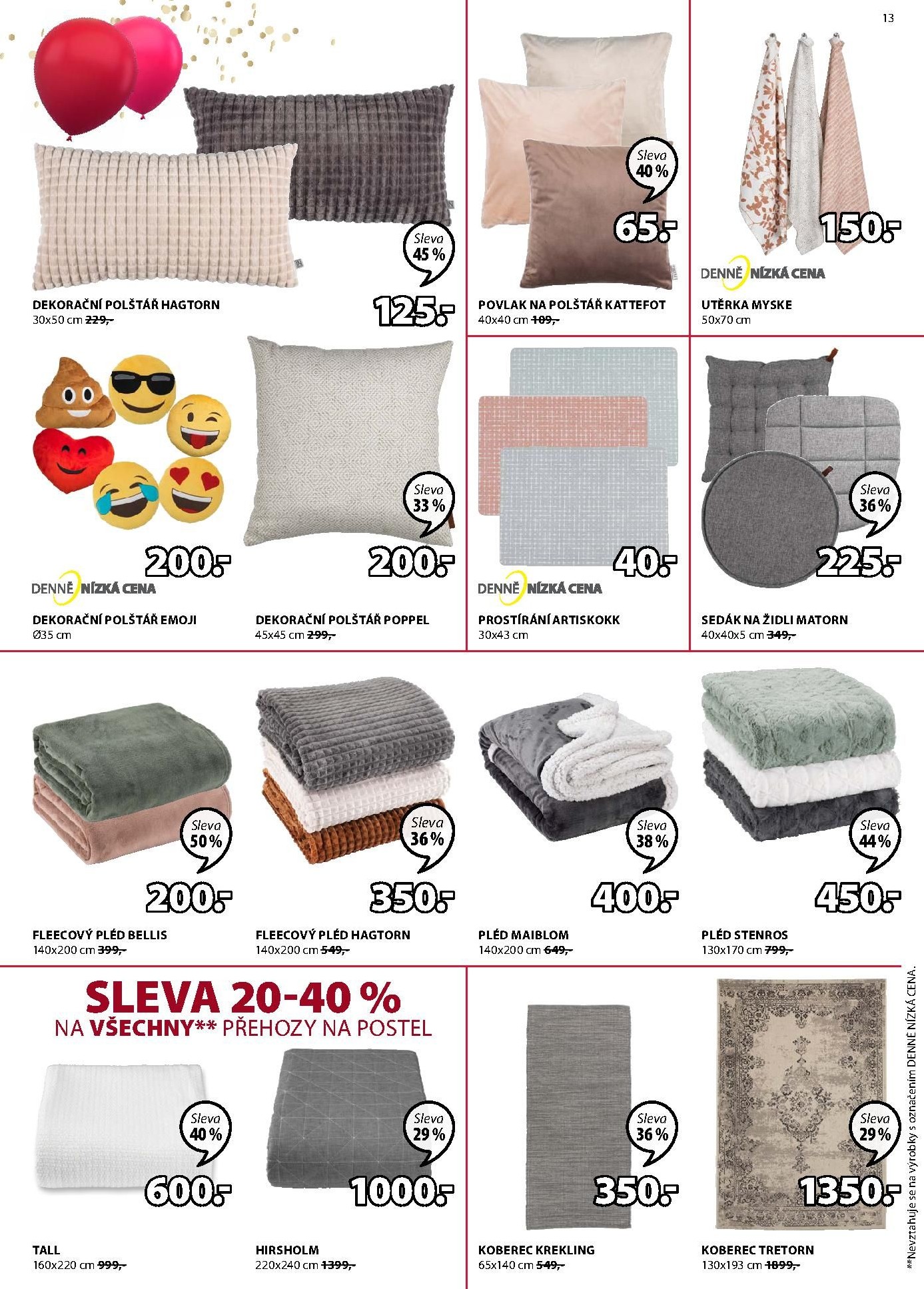 13

Sleva 45 %
125,-
DEKORAČNÍ POLŠTÁŘ HAGTORN
30x50 cm ~~229,-~~

Sleva 40 %
65,-
POVLAK NA POLŠTÁŘ KATTEFOT
40x40 cm ~~109,-~~

150,-
DENNĚ NÍZKÁ CENA
UTĚRKA MYSKE
50x70 cm

200,-
DENNĚ NÍZKÁ CENA
DEKORAČNÍ POLŠTÁŘ EMOJI
Ø35 cm

Sleva 33 %
200,-
DEKORAČNÍ POLŠTÁŘ POPPEL
45x45 cm ~~299,-~~

40,-
DENNĚ NÍZKÁ CENA
PROSTÍRÁNÍ ARTISKOKK
30x43 cm

Sleva 36 %
225,-
SEDÁK NA ŽIDLI MATORN
40x40x5 cm ~~349,-~~

Sleva 50 %
200,-
FLEECOVÝ PLÉD BELLIS
140x200 cm ~~399,-~~

Sleva 36 %
350,-
FLEECOVÝ PLÉD HAGTORN
140x200 cm ~~549,-~~

Sleva 38 %
400,-
PLÉD MAIBLOM
140x200 cm ~~649,-~~

Sleva 44 %
450,-
PLÉD STENROS
130x170 cm ~~799,-~~

SLEVA 20-40 %
NA VŠECHNY** PŘEHOZY NA POSTEL

Sleva 40 %
600,-
TALL
160x220 cm ~~999,-~~

Sleva 29 %
1000,-
HIRSHOLM
220x240 cm ~~1399,-~~

Sleva 36 %
350,-
KOBEREC KREKLING
65x140 cm ~~549,-~~

Sleva 29 %
1350,-
KOBEREC TRETORN
130x193 cm ~~1899,-~~

**Nevztahuje se na výrobky s označením DENNĚ NÍZKÁ CENA.